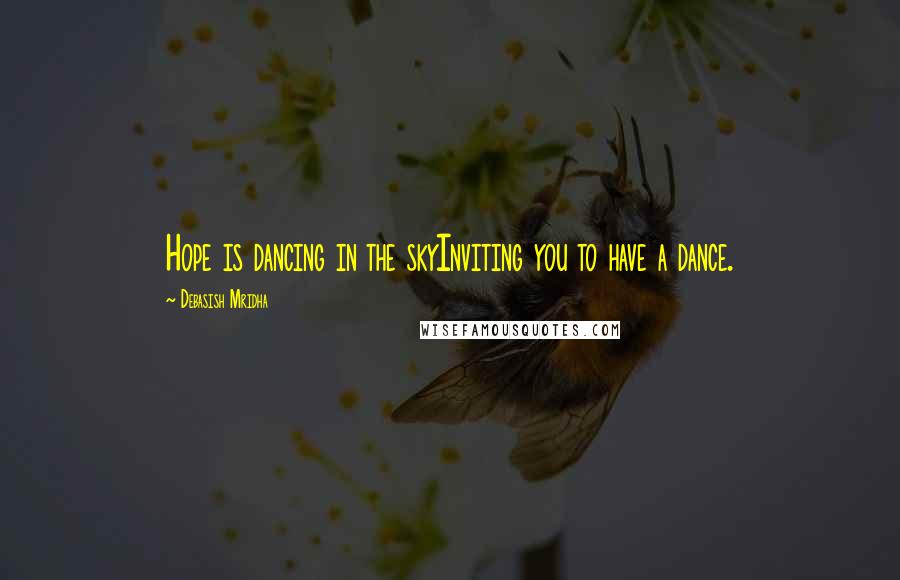 Hope is dancing in the skyInviting you to have a dance.

~ Debasish Mridha

WISEFAMOUSQUOTES.COM